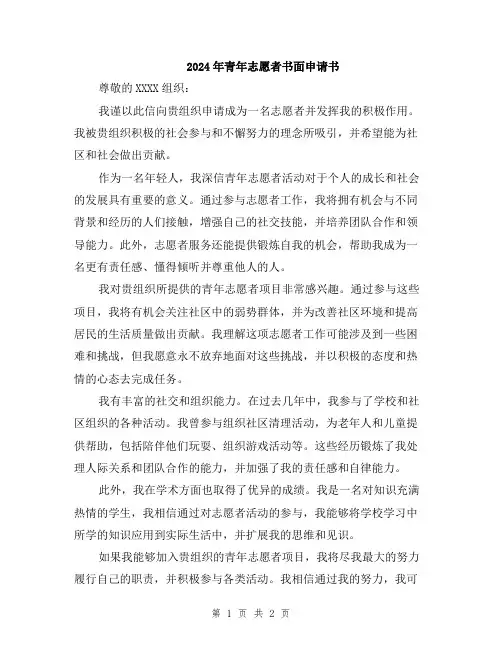 2024年青年志愿者书面申请书

尊敬的XXXX组织：

我谨以此信向贵组织申请成为一名志愿者并发挥我的积极作用。我被贵组织积极的社会参与和不懈努力的理念所吸引，并希望能为社区和社会做出贡献。

作为一名年轻人，我深信青年志愿者活动对于个人的成长和社会的发展具有重要的意义。通过参与志愿者工作，我将拥有机会与不同背景和经历的人们接触，增强自己的社交技能，并培养团队合作和领导能力。此外，志愿者服务还能提供锻炼自我的机会，帮助我成为一名更有责任感、懂得倾听并尊重他人的人。

我对贵组织所提供的青年志愿者项目非常感兴趣。通过参与这些项目，我将有机会关注社区中的弱势群体，并为改善社区环境和提高居民的生活质量做出贡献。我理解这项志愿者工作可能涉及到一些困难和挑战，但我愿意永不放弃地面对这些挑战，并以积极的态度和热情的心态去完成任务。

我有丰富的社交和组织能力。在过去几年中，我参与了学校和社区组织的各种活动。我曾参与组织社区清理活动，为老年人和儿童提供帮助，包括陪伴他们玩耍、组织游戏活动等。这些经历锻炼了我处理人际关系和团队合作的能力，并加强了我的责任感和自律能力。

此外，我在学术方面也取得了优异的成绩。我是一名对知识充满热情的学生，我相信通过对志愿者活动的参与，我能够将学校学习中所学的知识应用到实际生活中，并扩展我的思维和见识。

如果我能够加入贵组织的青年志愿者项目，我将尽我最大的努力履行自己的职责，并积极参与各类活动。我相信通过我的努力，我可

第 1 页 共 2 页